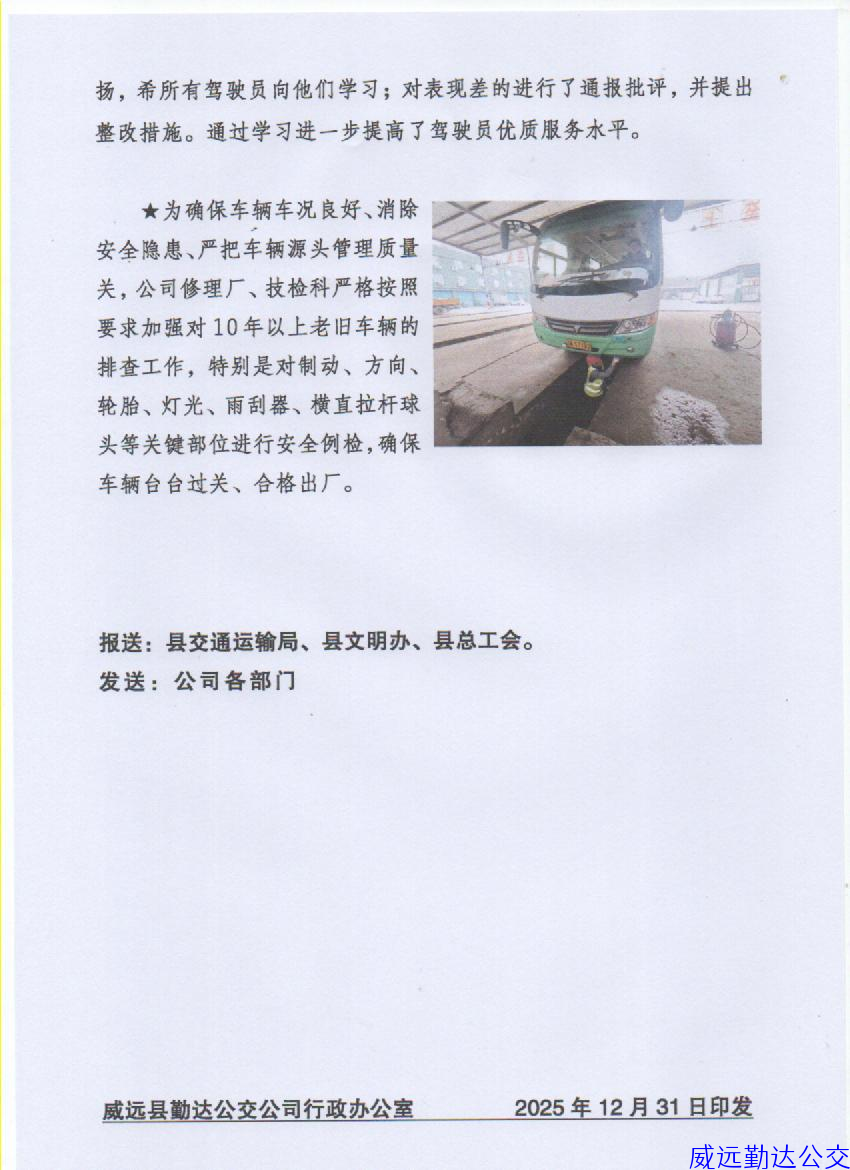 扬，希所有驾驶员向他们学习；对表现差的进行了通报批评，并提出整改措施。通过学习进一步提高了驾驶员优质服务水平。

★为确保车辆车况良好、消除安全隐患、严把车辆源头管理质量关，公司修理厂、技检科严格按照要求加强对10年以上老旧车辆的排查工作，特别是对制动、方向、轮胎、灯光、雨刮器、横直拉杆球头等关键部位进行安全例检，确保车辆台台过关、合格出厂。

报送：县交通运输局、县文明办、县总工会。
发送：公司各部门

威远县勤达公交公司行政办公室　　2025年12月31日印发

威远勤达公交